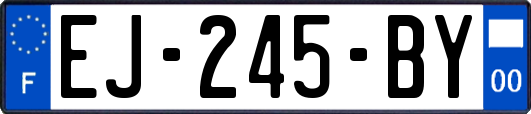 F
EJ-245-BY
00